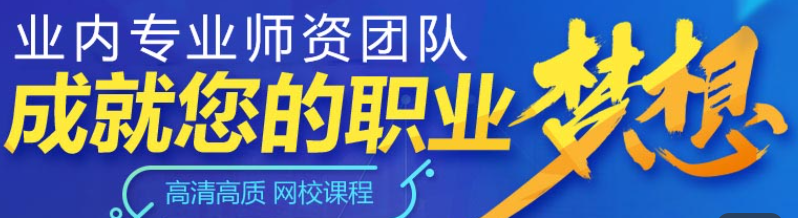 业内专业师资团队
成就您的职业梦想
高清高质 网校课程